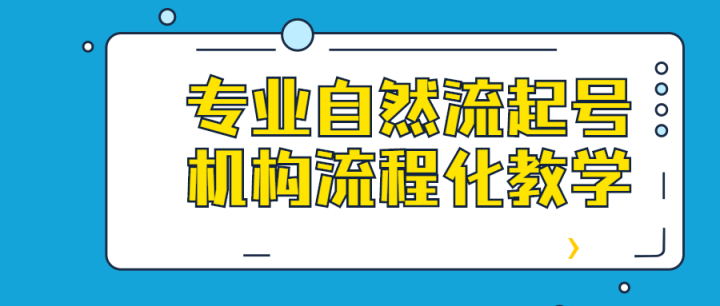 专业自然流起号
机构流程化教学